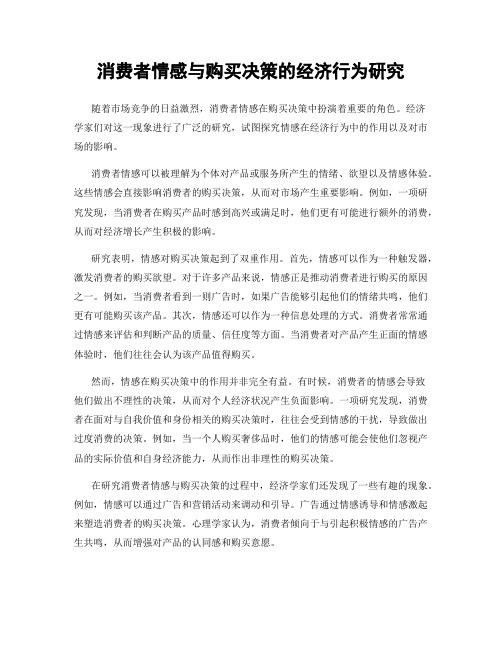 消费者情感与购买决策的经济行为研究

随着市场竞争的日益激烈，消费者情感在购买决策中扮演着重要的角色。经济学家们对这一现象进行了广泛的研究，试图探究情感在经济行为中的作用以及对市场的影响。

消费者情感可以被理解为个体对产品或服务所产生的情绪、欲望以及情感体验。这些情感会直接影响消费者的购买决策，从而对市场产生重要影响。例如，一项研究发现，当消费者在购买产品时感到高兴或满足时，他们更有可能进行额外的消费，从而对经济增长产生积极的影响。

研究表明，情感对购买决策起到了双重作用。首先，情感可以作为一种触发器，激发消费者的购买欲望。对于许多产品来说，情感正是推动消费者进行购买的原因之一。例如，当消费者看到一则广告时，如果广告能够引起他们的情绪共鸣，他们更有可能购买该产品。其次，情感还可以作为一种信息处理的方式。消费者常常通过情感来评估和判断产品的质量、信任度等方面。当消费者对产品产生正面的情感体验时，他们往往会认为该产品值得购买。

然而，情感在购买决策中的作用并非完全有益。有时候，消费者的情感会导致他们做出不理性的决策，从而对个人经济状况产生负面影响。一项研究发现，消费者在面对与自我价值和身份相关的购买决策时，往往会受到情感的干扰，导致做出过度消费的决策。例如，当一个人购买奢侈品时，他们的情感可能会使他们忽视产品的实际价值和自身经济能力，从而作出非理性的购买决策。

在研究消费者情感与购买决策的过程中，经济学家们还发现了一些有趣的现象。例如，情感可以通过广告和营销活动来调动和引导。广告通过情感诱导和情感激起来塑造消费者的购买决策。心理学家认为，消费者倾向于与引起积极情感的广告产生共鸣，从而增强对产品的认同感和购买意愿。